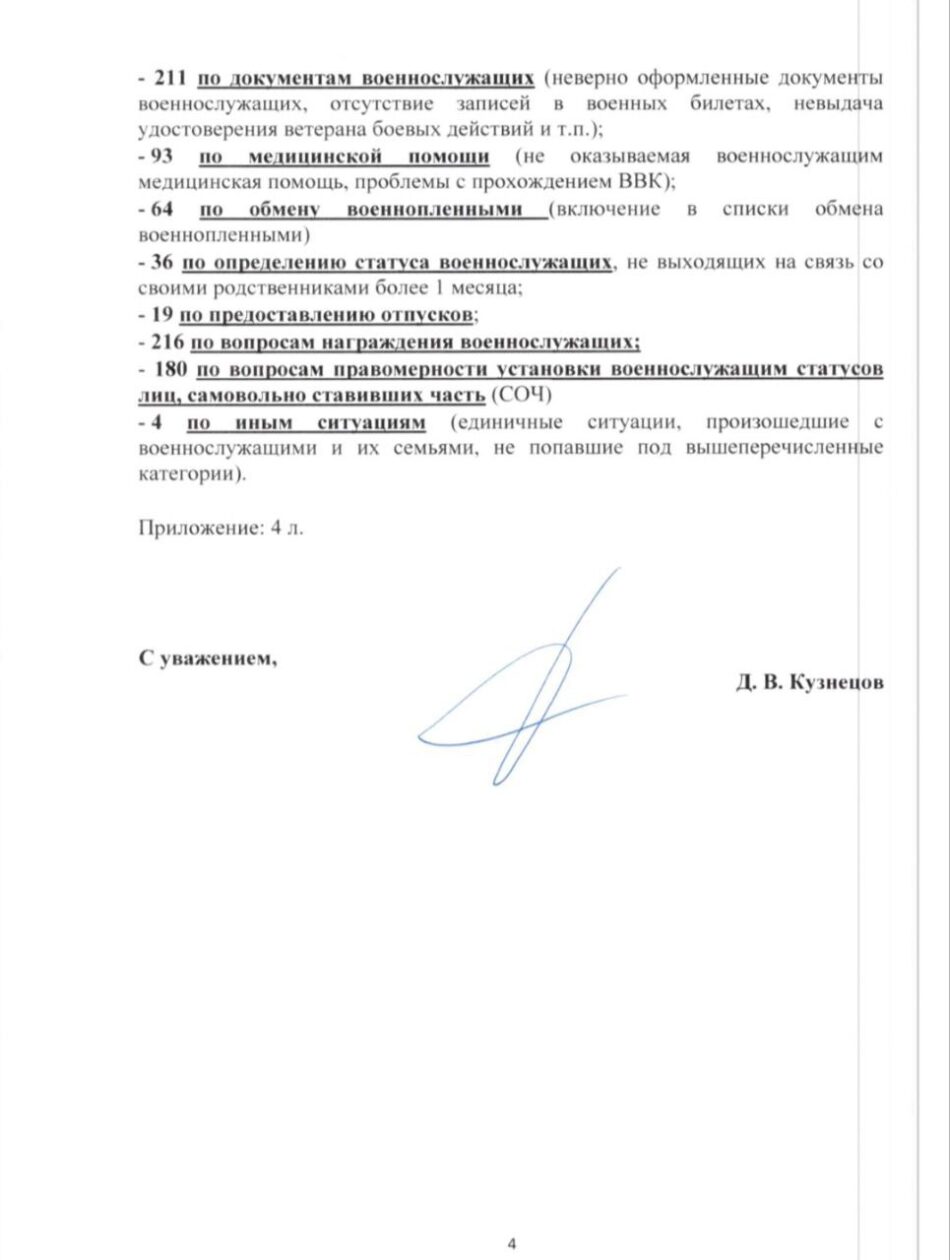 - 211 по документам военнослужащих (неверно оформленные документы военнослужащих, отсутствие записей в военных билетах, невыдача удостоверения ветерана боевых действий и т.п.);
- 93 по медицинской помощи (не оказываемая военнослужащим медицинская помощь, проблемы с прохождением ВВК);
- 64 по обмену военнопленными (включение в списки обмена военнопленными)
- 36 по определению статуса военнослужащих, не выходящих на связь со своими родственниками более 1 месяца;
- 19 по предоставлению отпусков;
- 216 по вопросам награждения военнослужащих;
- 180 по вопросам правомерности установки военнослужащим статусов лиц, самовольно ставивших часть (СОЧ)
- 4 по иным ситуациям (единичные ситуации, произошедшие с военнослужащими и их семьями, не попавшие под вышеперечисленные категории).

Приложение: 4 л.

С уважением,

Д. В. Кузнецов

4